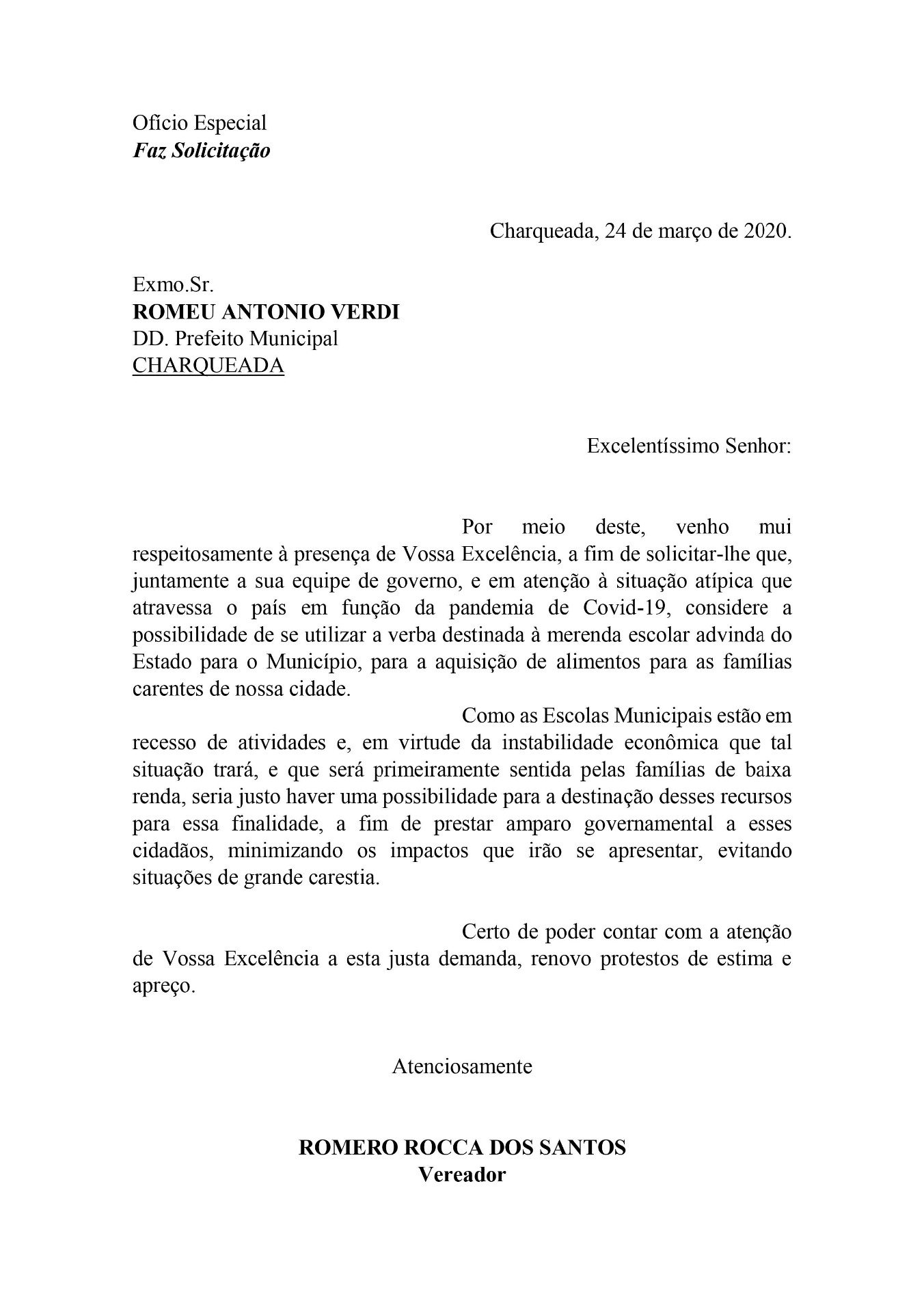 Ofício Especial
Faz Solicitação

Charqueada, 24 de março de 2020.

Exmo.Sr.
ROMEU ANTONIO VERDI
DD. Prefeito Municipal
CHARQUEADA

Excelentíssimo Senhor:

Por meio deste, venho mui respeitosamente à presença de Vossa Excelência, a fim de solicitar-lhe que, juntamente a sua equipe de governo, e em atenção à situação atípica que atravessa o país em função da pandemia de Covid-19, considere a possibilidade de se utilizar a verba destinada à merenda escolar advinda do Estado para o Município, para a aquisição de alimentos para as famílias carentes de nossa cidade.

Como as Escolas Municipais estão em recesso de atividades e, em virtude da instabilidade econômica que tal situação trará, e que será primeiramente sentida pelas famílias de baixa renda, seria justo haver uma possibilidade para a destinação desses recursos para essa finalidade, a fim de prestar amparo governamental a esses cidadãos, minimizando os impactos que irão se apresentar, evitando situações de grande carestia.

Certo de poder contar com a atenção de Vossa Excelência a esta justa demanda, renovo protestos de estima e apreço.

Atenciosamente

ROMERO ROCCA DOS SANTOS
Vereador